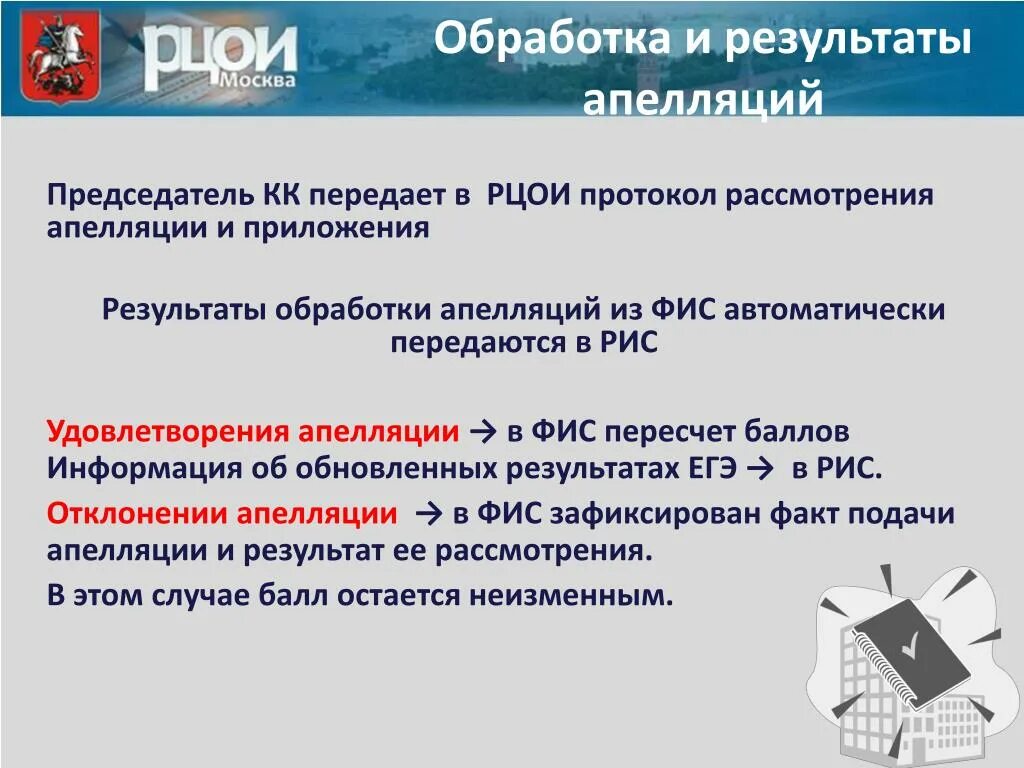 РЦОИ
Москва

Обработка и результаты апелляций

Председатель КК передает в РЦОИ протокол рассмотрения апелляции и приложения

Результаты обработки апелляций из ФИС автоматически передаются в РИС

Удовлетворения апелляции → в ФИС пересчет баллов
Информация об обновленных результатах ЕГЭ → в РИС.

Отклонении апелляции → в ФИС зафиксирован факт подачи апелляции и результат ее рассмотрения.

В этом случае балл остается неизменным.